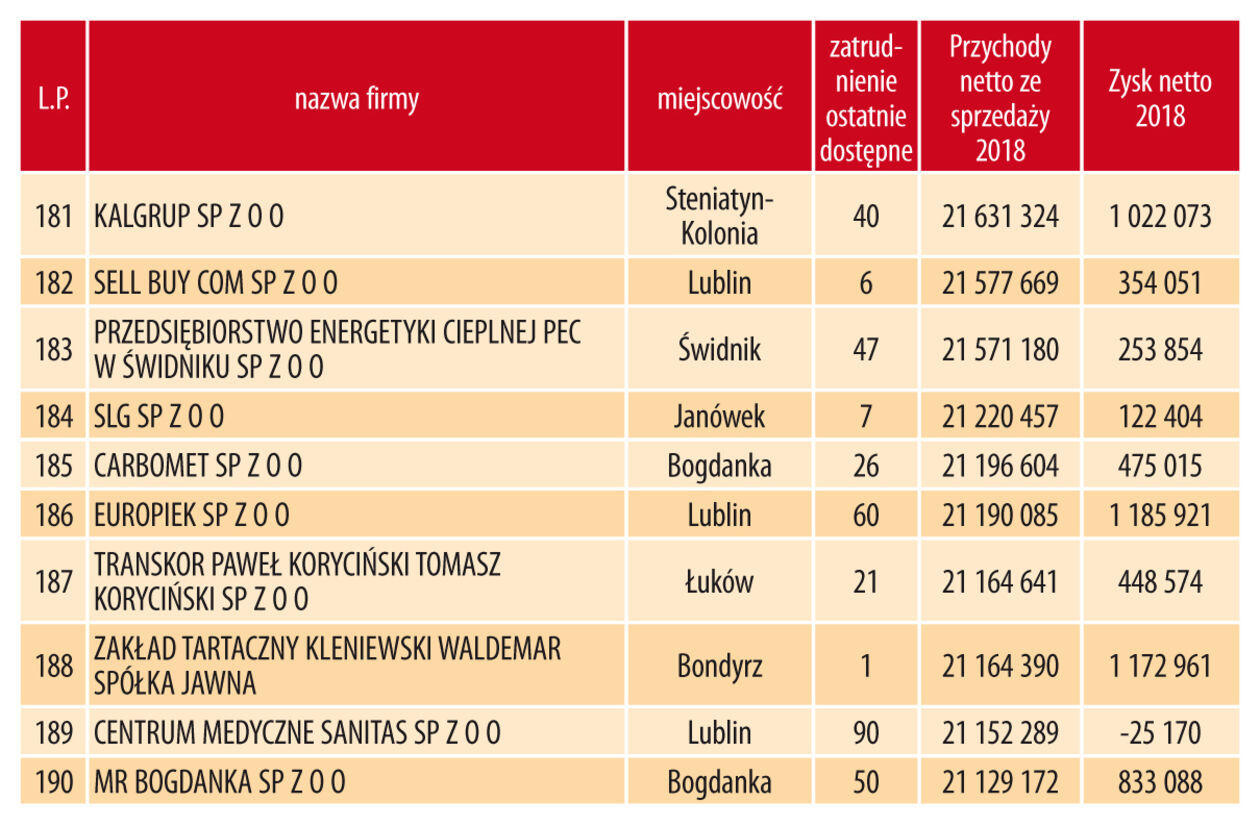 | L.P. | nazwa firmy | miejscowość | zatrudnienie ostatnie dostępne | Przychody netto ze sprzedaży 2018 | Zysk netto 2018 |
|---|---|---|---|---|---|
| 181 | KALGRUP SP Z O O | Steniatyn-Kolonia | 40 | 21 631 324 | 1 022 073 |
| 182 | SELL BUY COM SP Z O O | Lublin | 6 | 21 577 669 | 354 051 |
| 183 | PRZEDSIĘBIORSTWO ENERGETYKI CIEPLNEJ PEC W ŚWIDNIKU SP Z O O | Świdnik | 47 | 21 571 180 | 253 854 |
| 184 | SLG SP Z O O | Janówek | 7 | 21 220 457 | 122 404 |
| 185 | CARBOMET SP Z O O | Bogdanka | 26 | 21 196 604 | 475 015 |
| 186 | EUROPIEK SP Z O O | Lublin | 60 | 21 190 085 | 1 185 921 |
| 187 | TRANSKOR PAWEŁ KORYCIŃSKI TOMASZ KORYCIŃSKI SP Z O O | Łuków | 21 | 21 164 641 | 448 574 |
| 188 | ZAKŁAD TARTACZNY KLENIEWSKI WALDEMAR SPÓŁKA JAWNA | Bondyrz | 1 | 21 164 390 | 1 172 961 |
| 189 | CENTRUM MEDYCZNE SANITAS SP Z O O | Lublin | 90 | 21 152 289 | -25 170 |
| 190 | MR BOGDANKA SP Z O O | Bogdanka | 50 | 21 129 172 | 833 088 |